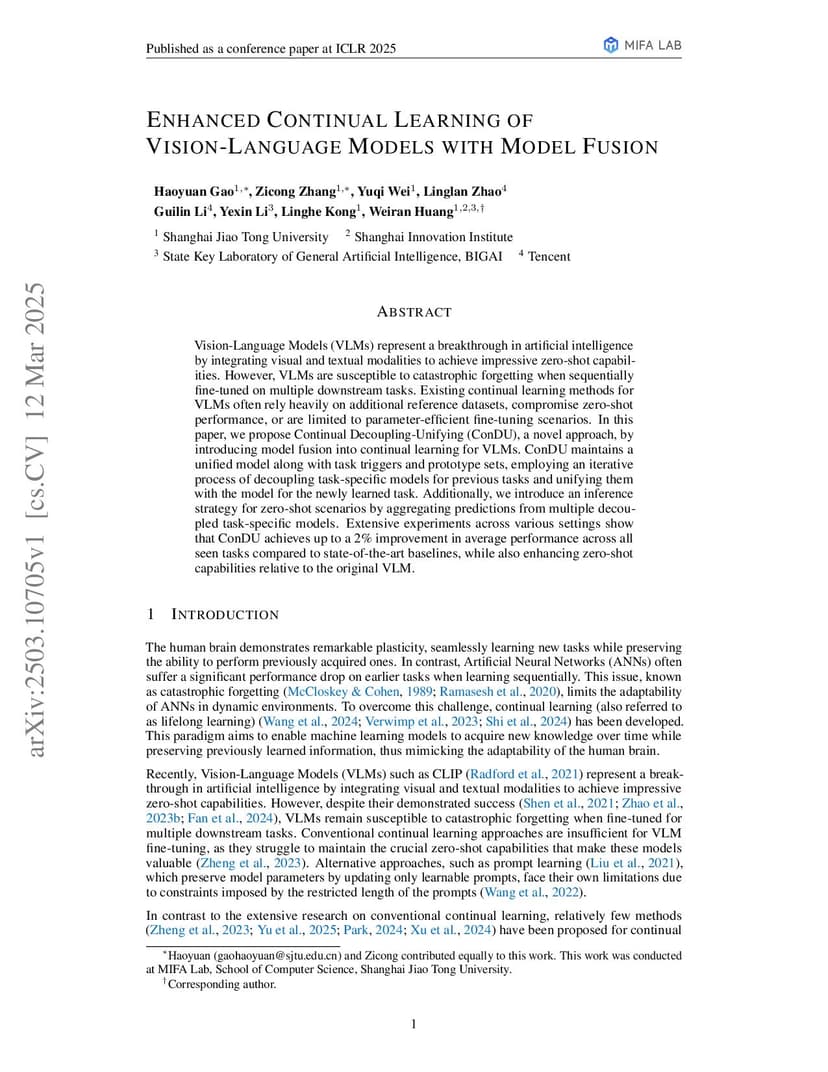 Published as a conference paper at ICLR 2025

MIFA LAB

ENHANCED CONTINUAL LEARNING OF VISION-LANGUAGE MODELS WITH MODEL FUSION

Haoyuan Gao$^{1,*}$, Zicong Zhang$^{1,*}$, Yuqi Wei$^{1}$, Linglan Zhao$^{4}$
Guilin Li$^{4}$, Yexin Li$^{3}$, Linghe Kong$^{1}$, Weiran Huang$^{1,2,3,\dagger}$

$^{1}$ Shanghai Jiao Tong University $^{2}$ Shanghai Innovation Institute
$^{3}$ State Key Laboratory of General Artificial Intelligence, BIGAI $^{4}$ Tencent

arXiv:2503.10705v1 [cs.CV] 12 Mar 2025

ABSTRACT

Vision-Language Models (VLMs) represent a breakthrough in artificial intelligence by integrating visual and textual modalities to achieve impressive zero-shot capabilities. However, VLMs are susceptible to catastrophic forgetting when sequentially fine-tuned on multiple downstream tasks. Existing continual learning methods for VLMs often rely heavily on additional reference datasets, compromise zero-shot performance, or are limited to parameter-efficient fine-tuning scenarios. In this paper, we propose Continual Decoupling-Unifying (ConDU), a novel approach, by introducing model fusion into continual learning for VLMs. ConDU maintains a unified model along with task triggers and prototype sets, employing an iterative process of decoupling task-specific models for previous tasks and unifying them with the model for the newly learned task. Additionally, we introduce an inference strategy for zero-shot scenarios by aggregating predictions from multiple decoupled task-specific models. Extensive experiments across various settings show that ConDU achieves up to a 2% improvement in average performance across all seen tasks compared to state-of-the-art baselines, while also enhancing zero-shot capabilities relative to the original VLM.

1 INTRODUCTION

The human brain demonstrates remarkable plasticity, seamlessly learning new tasks while preserving the ability to perform previously acquired ones. In contrast, Artificial Neural Networks (ANNs) often suffer a significant performance drop on earlier tasks when learning sequentially. This issue, known as catastrophic forgetting (McCloskey & Cohen, 1989; Ramasesh et al., 2020), limits the adaptability of ANNs in dynamic environments. To overcome this challenge, continual learning (also referred to as lifelong learning) (Wang et al., 2024; Verwimp et al., 2023; Shi et al., 2024) has been developed. This paradigm aims to enable machine learning models to acquire new knowledge over time while preserving previously learned information, thus mimicking the adaptability of the human brain.

Recently, Vision-Language Models (VLMs) such as CLIP (Radford et al., 2021) represent a breakthrough in artificial intelligence by integrating visual and textual modalities to achieve impressive zero-shot capabilities. However, despite their demonstrated success (Shen et al., 2021; Zhao et al., 2023b; Fan et al., 2024), VLMs remain susceptible to catastrophic forgetting when fine-tuned for multiple downstream tasks. Conventional continual learning approaches are insufficient for VLM fine-tuning, as they struggle to maintain the crucial zero-shot capabilities that make these models valuable (Zheng et al., 2023). Alternative approaches, such as prompt learning (Liu et al., 2021), which preserve model parameters by updating only learnable prompts, face their own limitations due to constraints imposed by the restricted length of the prompts (Wang et al., 2022).

In contrast to the extensive research on conventional continual learning, relatively few methods (Zheng et al., 2023; Yu et al., 2025; Park, 2024; Xu et al., 2024) have been proposed for continual

$^{*}$Haoyuan (gaohaoyuan@sjtu.edu.cn) and Zicong contributed equally to this work. This work was conducted at MIFA Lab, School of Computer Science, Shanghai Jiao Tong University.
$^{\dagger}$Corresponding author.

1